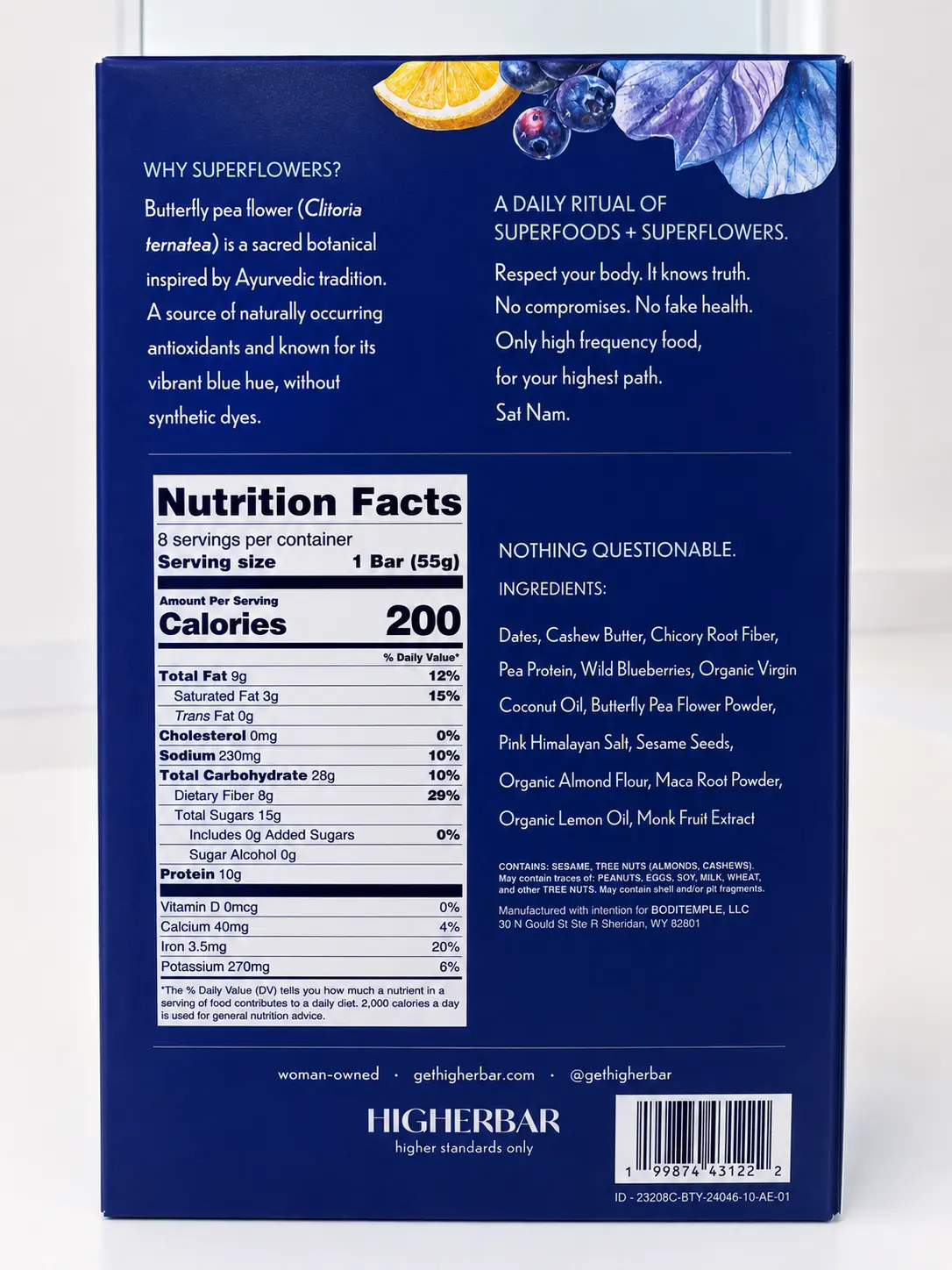 WHY SUPERFLOWERS?

Butterfly pea flower (Clitoria ternatea) is a sacred botanical inspired by Ayurvedic tradition. A source of naturally occurring antioxidants and known for its vibrant blue hue, without synthetic dyes.

A DAILY RITUAL OF SUPERFOODS + SUPERFLOWERS.

Respect your body. It knows truth.
No compromises. No fake health.
Only high frequency food,
for your highest path.
Sat Nam.

Nutrition Facts
8 servings per container
Serving size 1 Bar (55g)

Amount Per Serving
Calories 200

% Daily Value*
Total Fat 9g 12%
Saturated Fat 3g 15%
Trans Fat 0g
Cholesterol 0mg 0%
Sodium 230mg 10%
Total Carbohydrate 28g 10%
Dietary Fiber 8g 29%
Total Sugars 15g
Includes 0g Added Sugars 0%
Sugar Alcohol 0g
Protein 10g

Vitamin D 0mcg 0%
Calcium 40mg 4%
Iron 3.5mg 20%
Potassium 270mg 6%

*The % Daily Value (DV) tells you how much a nutrient in a serving of food contributes to a daily diet. 2,000 calories a day is used for general nutrition advice.

NOTHING QUESTIONABLE.

INGREDIENTS:

Dates, Cashew Butter, Chicory Root Fiber, Pea Protein, Wild Blueberries, Organic Virgin Coconut Oil, Butterfly Pea Flower Powder, Pink Himalayan Salt, Sesame Seeds, Organic Almond Flour, Maca Root Powder, Organic Lemon Oil, Monk Fruit Extract

CONTAINS: SESAME, TREE NUTS (ALMONDS, CASHEWS). May contain traces of: PEANUTS, EGGS, SOY, MILK, WHEAT, and other TREE NUTS. May contain shell and/or pit fragments.

Manufactured with intention for BODITEMPLE, LLC
30 N Gould St Ste R Sheridan, WY 82801

woman-owned • gethigherbar.com • @gethigherbar

HIGHERBAR
higher standards only

1 99874 43122 2

ID - 23208C-BTY-24046-10-AE-01